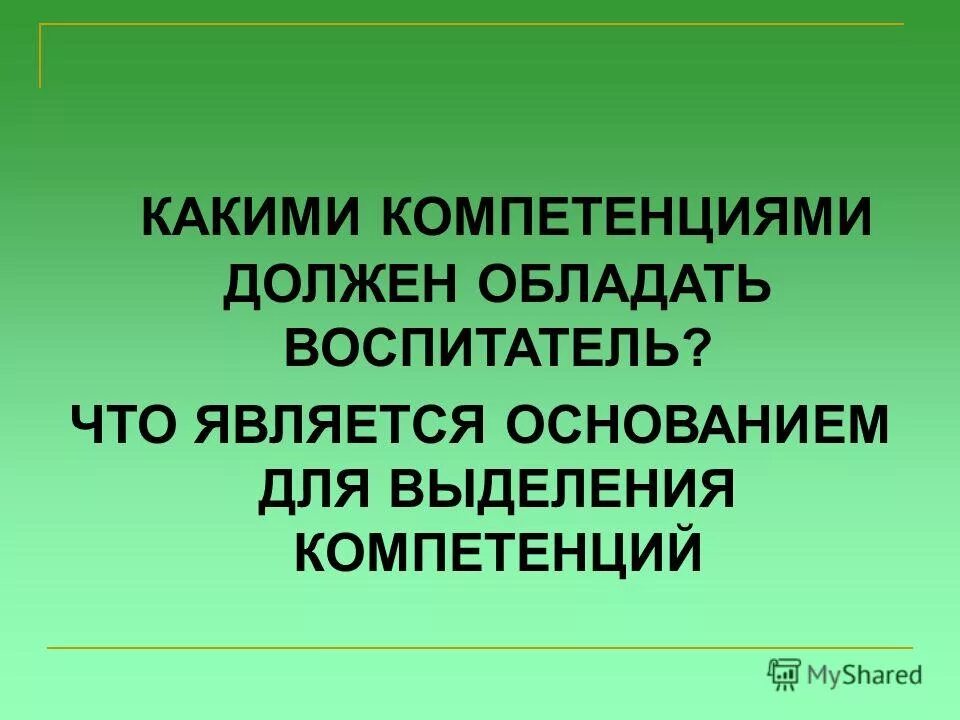 КАКИМИ КОМПЕТЕНЦИЯМИ ДОЛЖЕН ОБЛАДАТЬ ВОСПИТАТЕЛЬ?

ЧТО ЯВЛЯЕТСЯ ОСНОВАНИЕМ ДЛЯ ВЫДЕЛЕНИЯ КОМПЕТЕНЦИЙ

MyShared